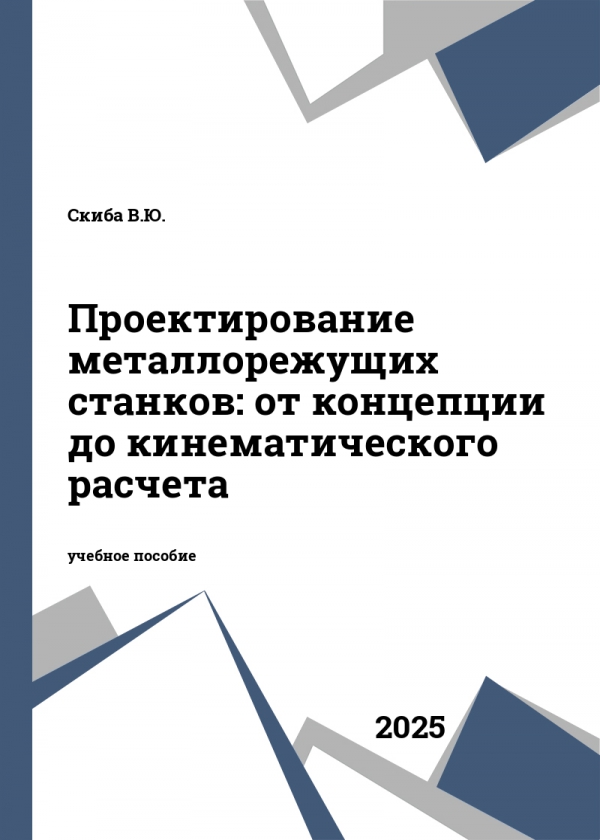 Скиба В.Ю.

Проектирование металлорежущих станков: от концепции до кинематического расчета

учебное пособие

2025